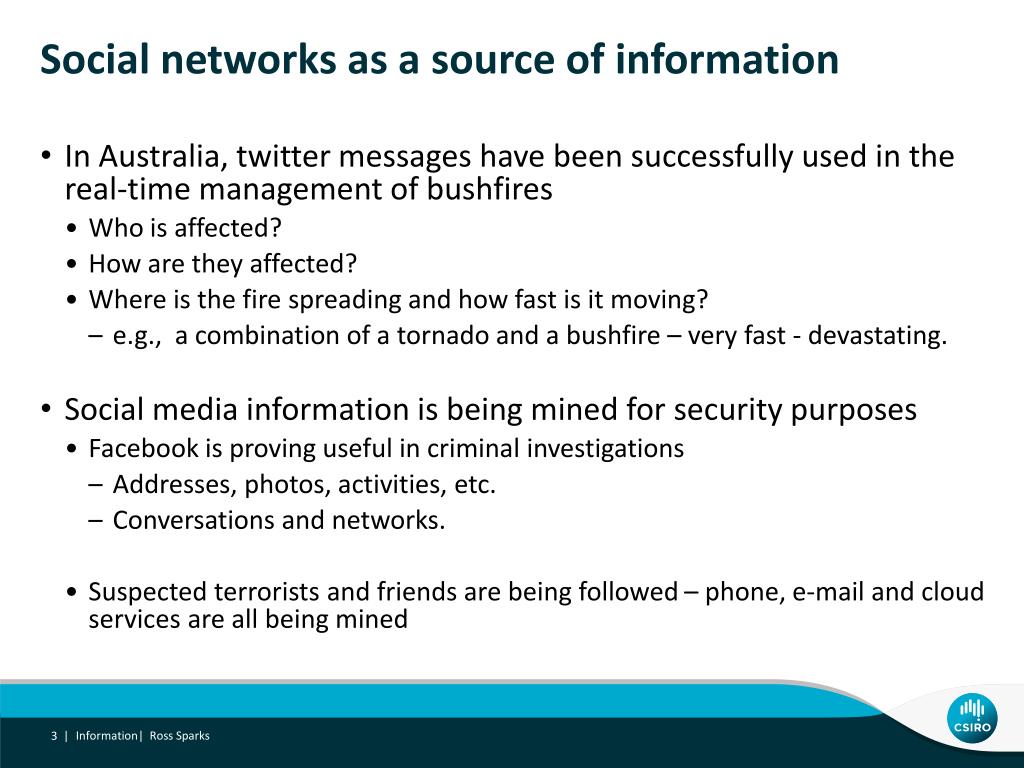 Social networks as a source of information

• In Australia, twitter messages have been successfully used in the real-time management of bushfires
• Who is affected?
• How are they affected?
• Where is the fire spreading and how fast is it moving?
– e.g., a combination of a tornado and a bushfire – very fast - devastating.

• Social media information is being mined for security purposes
• Facebook is proving useful in criminal investigations
– Addresses, photos, activities, etc.
– Conversations and networks.

• Suspected terrorists and friends are being followed – phone, e-mail and cloud services are all being mined

3 | Information| Ross Sparks

CSIRO